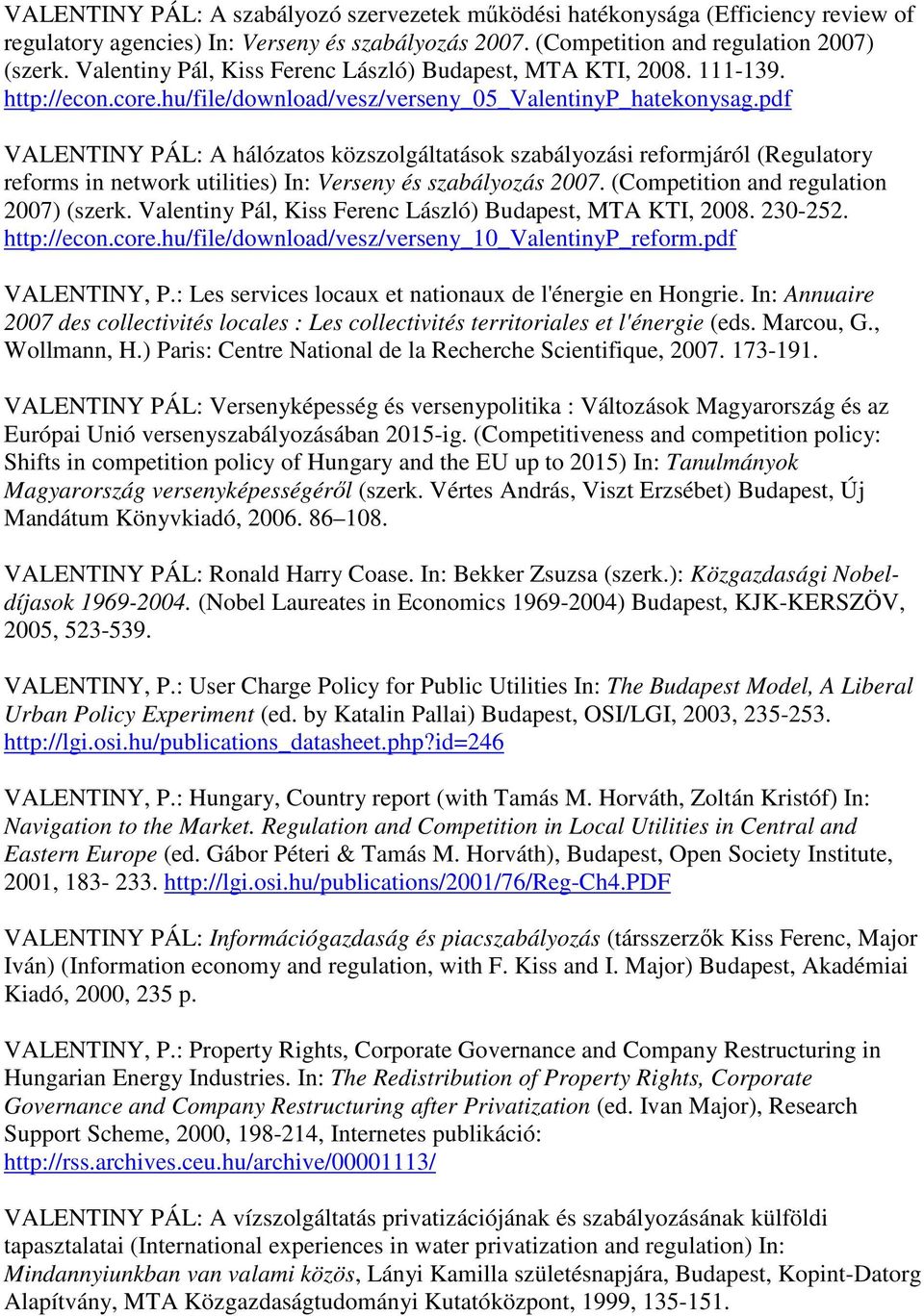 VALENTINY PÁL: A szabályozó szervezetek működési hatékonysága (Efficiency review of regulatory agencies) In: Verseny és szabályozás 2007. (Competition and regulation 2007) (szerk. Valentiny Pál, Kiss Ferenc László) Budapest, MTA KTI, 2008. 111-139. http://econ.core.hu/file/download/vesz/verseny_05_ValentinyP_hatekonysag.pdf

VALENTINY PÁL: A hálózatos közszolgáltatások szabályozási reformjáról (Regulatory reforms in network utilities) In: Verseny és szabályozás 2007. (Competition and regulation 2007) (szerk. Valentiny Pál, Kiss Ferenc László) Budapest, MTA KTI, 2008. 230-252. http://econ.core.hu/file/download/vesz/verseny_10_ValentinyP_reform.pdf

VALENTINY, P.: Les services locaux et nationaux de l'énergie en Hongrie. In: Annuaire 2007 des collectivités locales : Les collectivités territoriales et l'énergie (eds. Marcou, G., Wollmann, H.) Paris: Centre National de la Recherche Scientifique, 2007. 173-191.

VALENTINY PÁL: Versenyképesség és versenypolitika : Változások Magyarország és az Európai Unió versenyszabályozásában 2015-ig. (Competitiveness and competition policy: Shifts in competition policy of Hungary and the EU up to 2015) In: Tanulmányok Magyarország versenyképességéről (szerk. Vértes András, Viszt Erzsébet) Budapest, Új Mandátum Könyvkiadó, 2006. 86–108.

VALENTINY PÁL: Ronald Harry Coase. In: Bekker Zsuzsa (szerk.): Közgazdasági Nobel-díjasok 1969-2004. (Nobel Laureates in Economics 1969-2004) Budapest, KJK-KERSZÖV, 2005, 523-539.

VALENTINY, P.: User Charge Policy for Public Utilities In: The Budapest Model, A Liberal Urban Policy Experiment (ed. by Katalin Pallai) Budapest, OSI/LGI, 2003, 235-253. http://lgi.osi.hu/publications_datasheet.php?id=246

VALENTINY, P.: Hungary, Country report (with Tamás M. Horváth, Zoltán Kristóf) In: Navigation to the Market. Regulation and Competition in Local Utilities in Central and Eastern Europe (ed. Gábor Péteri & Tamás M. Horváth), Budapest, Open Society Institute, 2001, 183- 233. http://lgi.osi.hu/publications/2001/76/Reg-Ch4.PDF

VALENTINY PÁL: Információgazdaság és piacszabályozás (társszerzők Kiss Ferenc, Major Iván) (Information economy and regulation, with F. Kiss and I. Major) Budapest, Akadémiai Kiadó, 2000, 235 p.

VALENTINY, P.: Property Rights, Corporate Governance and Company Restructuring in Hungarian Energy Industries. In: The Redistribution of Property Rights, Corporate Governance and Company Restructuring after Privatization (ed. Ivan Major), Research Support Scheme, 2000, 198-214, Internetes publikáció: http://rss.archives.ceu.hu/archive/00001113/

VALENTINY PÁL: A vízszolgáltatás privatizációjának és szabályozásának külföldi tapasztalatai (International experiences in water privatization and regulation) In: Mindannyiunkban van valami közös, Lányi Kamilla születésnapjára, Budapest, Kopint-Datorg Alapítvány, MTA Közgazdaságtudományi Kutatóközpont, 1999, 135-151.